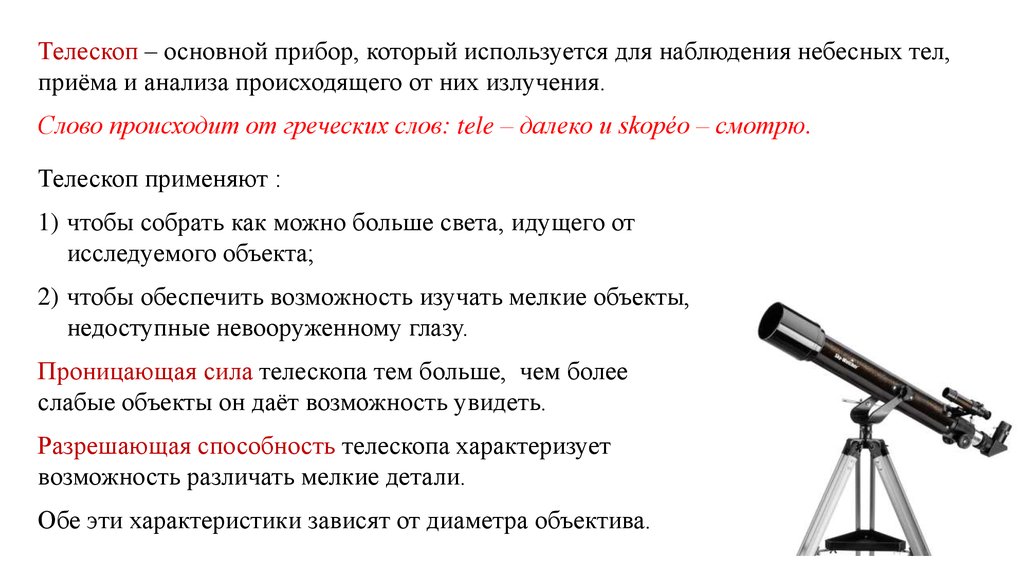 Телескоп – основной прибор, который используется для наблюдения небесных тел, приёма и анализа происходящего от них излучения.

Слово происходит от греческих слов: tele – далеко и skopéo – смотрю.

Телескоп применяют :

1) чтобы собрать как можно больше света, идущего от исследуемого объекта;

2) чтобы обеспечить возможность изучать мелкие объекты, недоступные невооруженному глазу.

Проницающая сила телескопа тем больше, чем более слабые объекты он даёт возможность увидеть.

Разрешающая способность телескопа характеризует возможность различать мелкие детали.

Обе эти характеристики зависят от диаметра объектива.